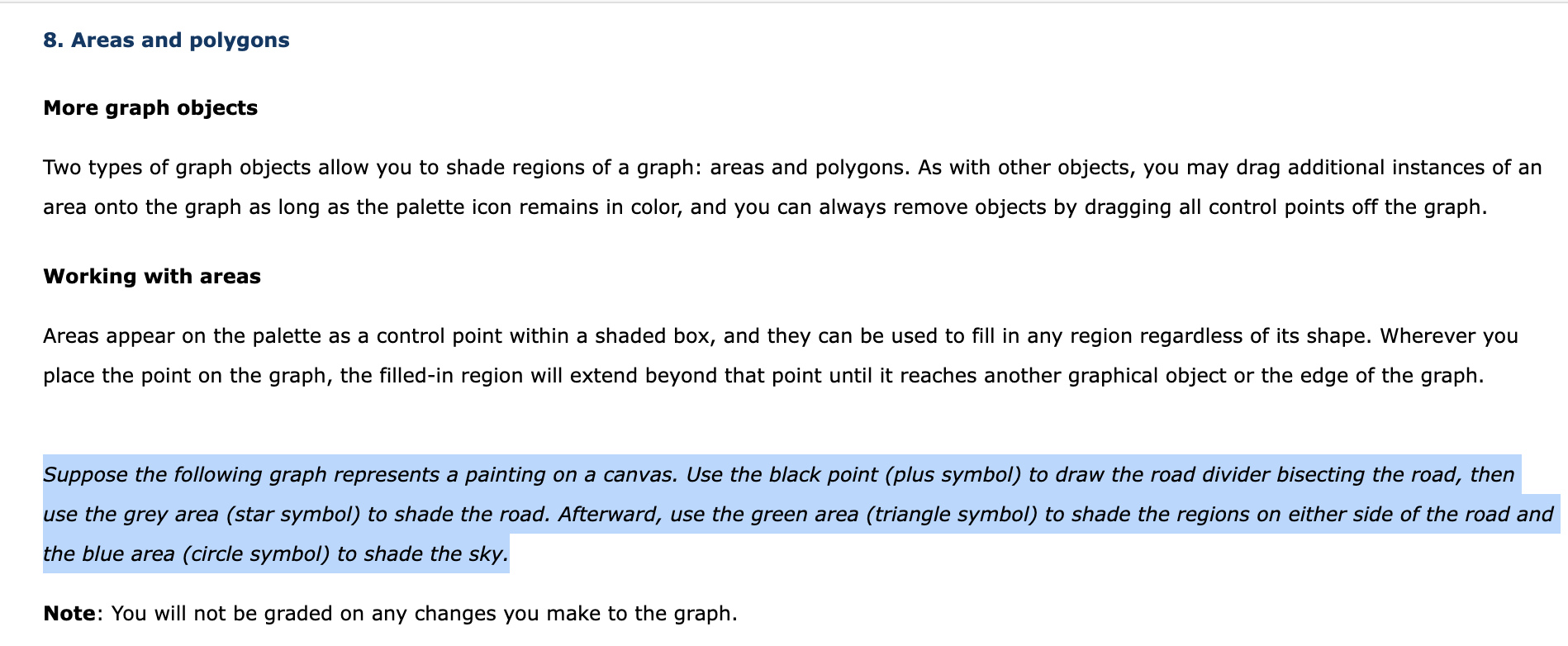 8. Areas and polygons

More graph objects

Two types of graph objects allow you to shade regions of a graph: areas and polygons. As with other objects, you may drag additional instances of an area onto the graph as long as the palette icon remains in color, and you can always remove objects by dragging all control points off the graph.

Working with areas

Areas appear on the palette as a control point within a shaded box, and they can be used to fill in any region regardless of its shape. Wherever you place the point on the graph, the filled-in region will extend beyond that point until it reaches another graphical object or the edge of the graph.

Suppose the following graph represents a painting on a canvas. Use the black point (plus symbol) to draw the road divider bisecting the road, then use the grey area (star symbol) to shade the road. Afterward, use the green area (triangle symbol) to shade the regions on either side of the road and the blue area (circle symbol) to shade the sky.

Note: You will not be graded on any changes you make to the graph.